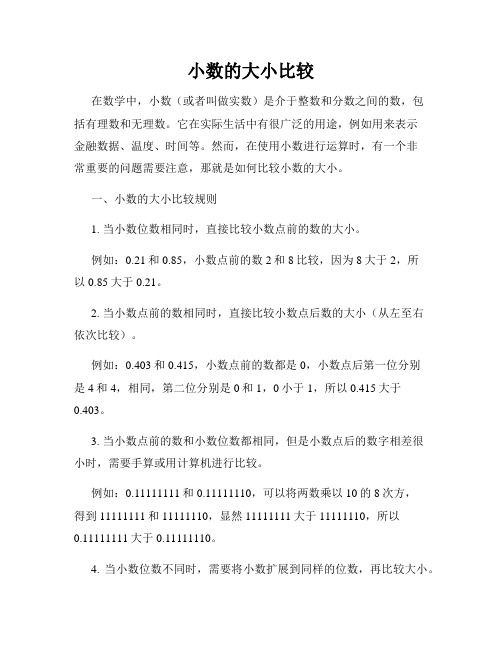 小数的大小比较

在数学中，小数（或者叫做实数）是介于整数和分数之间的数，包括有理数和无理数。它在实际生活中有很广泛的用途，例如用来表示金融数据、温度、时间等。然而，在使用小数进行运算时，有一个非常重要的问题需要注意，那就是如何比较小数的大小。

一、小数的大小比较规则

1. 当小数位数相同时，直接比较小数点前的数的大小。

例如：0.21 和 0.85，小数点前的数 2 和 8 比较，因为 8 大于 2，所以 0.85 大于 0.21。

2. 当小数点前的数相同时，直接比较小数点后数的大小（从左至右依次比较）。

例如：0.403 和 0.415，小数点前的数都是 0，小数点后第一位分别是 4 和 4，相同，第二位分别是 0 和 1，0 小于 1，所以 0.415 大于 0.403。

3. 当小数点前的数和小数位数都相同，但是小数点后的数字相差很小时，需要手算或用计算机进行比较。

例如：0.11111111 和 0.11111110，可以将两数乘以 10 的 8 次方，得到 11111111 和 11111110，显然 11111111 大于 11111110，所以 0.11111111 大于 0.11111110。

4. 当小数位数不同时，需要将小数扩展到同样的位数，再比较大小。